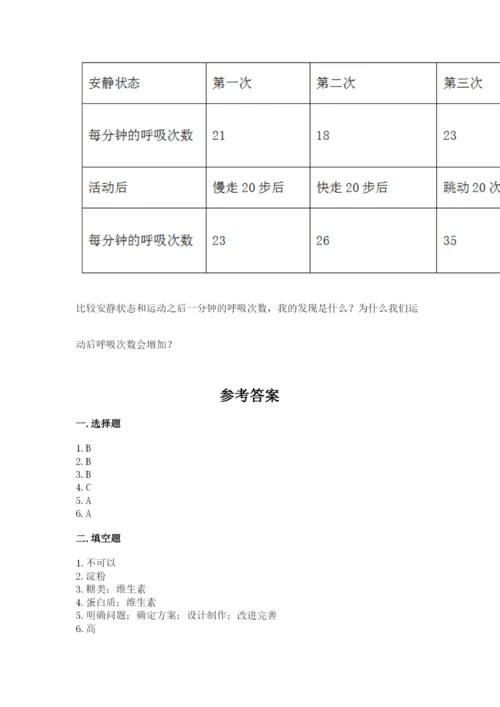 | 安静状态 | 第一次 | 第二次 | 第三次 |
|---|---|---|---|
| 每分钟的呼吸次数 | 21 | 18 | 23 |
| 活动后 | 慢走 20 步后 | 快走 20 步后 | 跳动 20 次 |
| 每分钟的呼吸次数 | 23 | 26 | 35 |

比较安静状态和运动之后一分钟的呼吸次数，我的发现是什么？为什么我们运动后呼吸次数会增加？

参考答案

一. 选择题

1. B
2. B
3. B
4. C
5. A
6. A

二. 填空题

1. 不可以
2. 淀粉
3. 糖类；维生素
4. 蛋白质；维生素
5. 明确问题；确定方案；设计制作；改进完善
6. 高